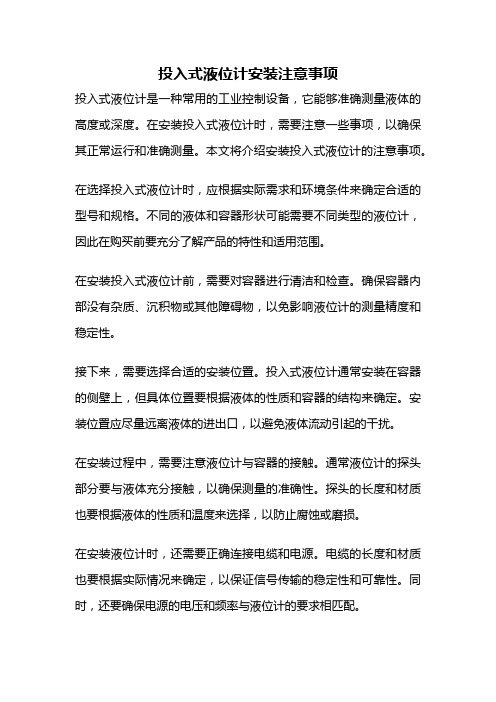 投入式液位计安装注意事项

投入式液位计是一种常用的工业控制设备，它能够准确测量液体的高度或深度。在安装投入式液位计时，需要注意一些事项，以确保其正常运行和准确测量。本文将介绍安装投入式液位计的注意事项。

在选择投入式液位计时，应根据实际需求和环境条件来确定合适的型号和规格。不同的液体和容器形状可能需要不同类型的液位计，因此在购买前要充分了解产品的特性和适用范围。

在安装投入式液位计前，需要对容器进行清洁和检查。确保容器内部没有杂质、沉积物或其他障碍物，以免影响液位计的测量精度和稳定性。

接下来，需要选择合适的安装位置。投入式液位计通常安装在容器的侧壁上，但具体位置要根据液体的性质和容器的结构来确定。安装位置应尽量远离液体的进出口，以避免液体流动引起的干扰。

在安装过程中，需要注意液位计与容器的接触。通常液位计的探头部分要与液体充分接触，以确保测量的准确性。探头的长度和材质也要根据液体的性质和温度来选择，以防止腐蚀或磨损。

在安装液位计时，还需要正确连接电缆和电源。电缆的长度和材质也要根据实际情况来确定，以保证信号传输的稳定性和可靠性。同时，还要确保电源的电压和频率与液位计的要求相匹配。